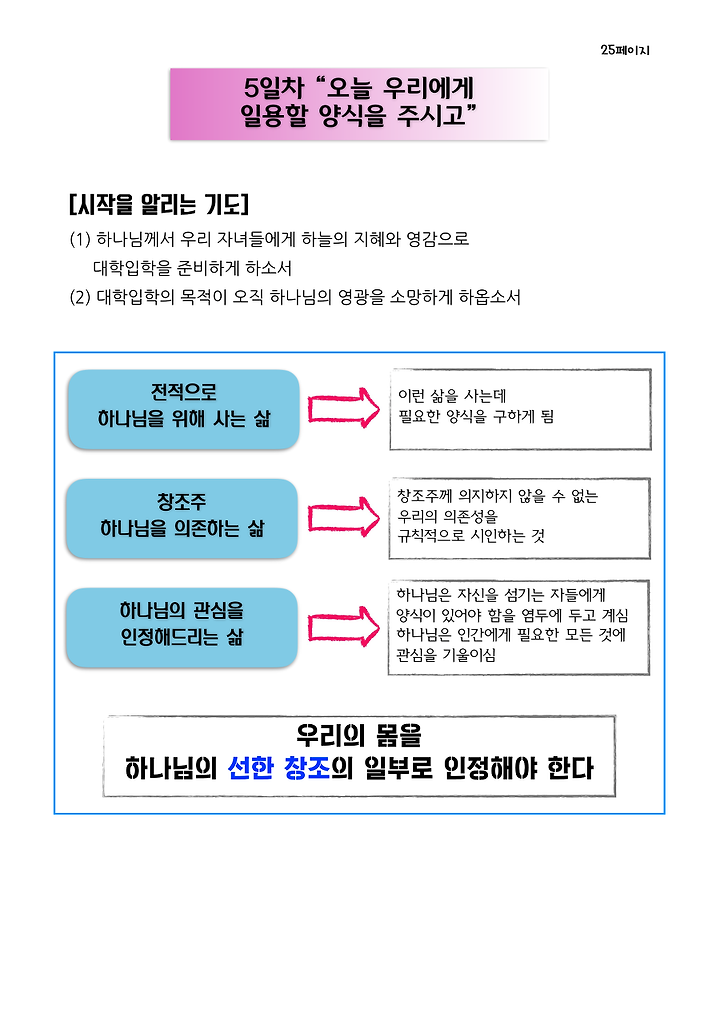 25페이지

5일차 “오늘 우리에게 일용할 양식을 주시고”

[시작을 알리는 기도]

(1) 하나님께서 우리 자녀들에게 하늘의 지혜와 영감으로 대학입학을 준비하게 하소서

(2) 대학입학의 목적이 오직 하나님의 영광을 소망하게 하옵소서

전적으로 하나님을 위해 사는 삶

이런 삶을 사는데 필요한 양식을 구하게 됨

창조주 하나님을 의존하는 삶

창조주께 의지하지 않을 수 없는 우리의 의존성을 규칙적으로 시인하는 것

하나님의 관심을 인정해드리는 삶

하나님은 자신을 섬기는 자들에게 양식이 있어야 함을 염두에 두고 계심 하나님은 인간에게 필요한 모든 것에 관심을 기울이심

우리의 몸을 하나님의 선한 창조의 일부로 인정해야 한다